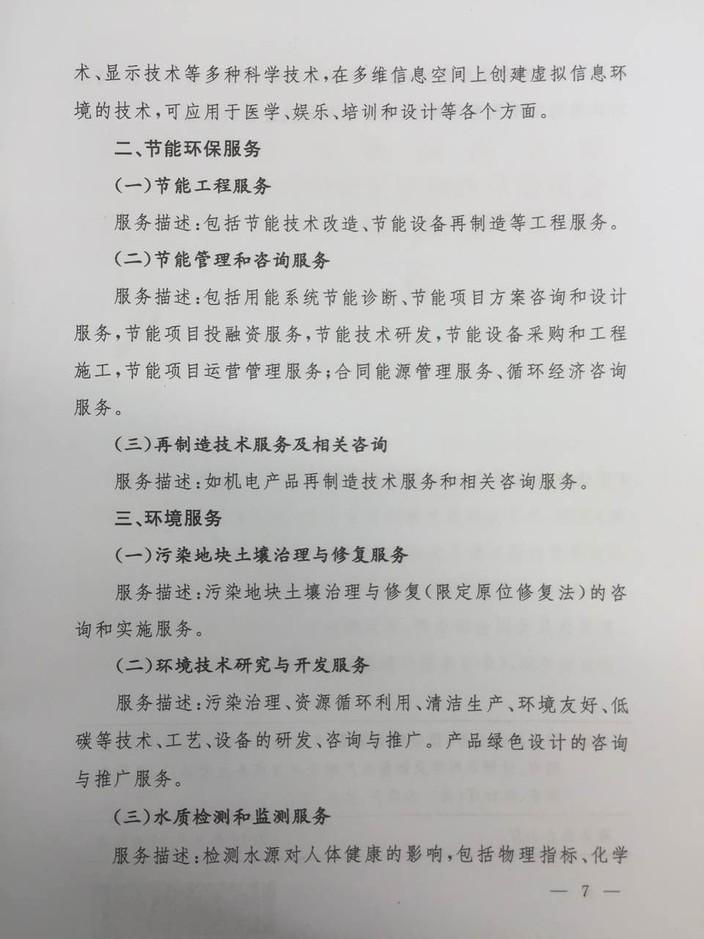 术、显示技术等多种科学技术，在多维信息空间上创建虚拟信息环境的技术，可应用于医学、娱乐、培训和设计等各个方面。

二、节能环保服务

（一）节能工程服务

服务描述：包括节能技术改造、节能设备再制造等工程服务。

（二）节能管理和咨询服务

服务描述：包括用能系统节能诊断、节能项目方案咨询和设计服务，节能项目投融资服务，节能技术研发，节能设备采购和工程施工，节能项目运营管理服务；合同能源管理服务、循环经济咨询服务。

（三）再制造技术服务及相关咨询

服务描述：如机电产品再制造技术服务和相关咨询服务。

三、环境服务

（一）污染地块土壤治理与修复服务

服务描述：污染地块土壤治理与修复（限定原位修复法）的咨询和实施服务。

（二）环境技术研究与开发服务

服务描述：污染治理、资源循环利用、清洁生产、环境友好、低碳等技术、工艺、设备的研发、咨询与推广。产品绿色设计的咨询与推广服务。

（三）水质检测和监测服务

服务描述：检测水源对人体健康的影响，包括物理指标、化学

— 7 —